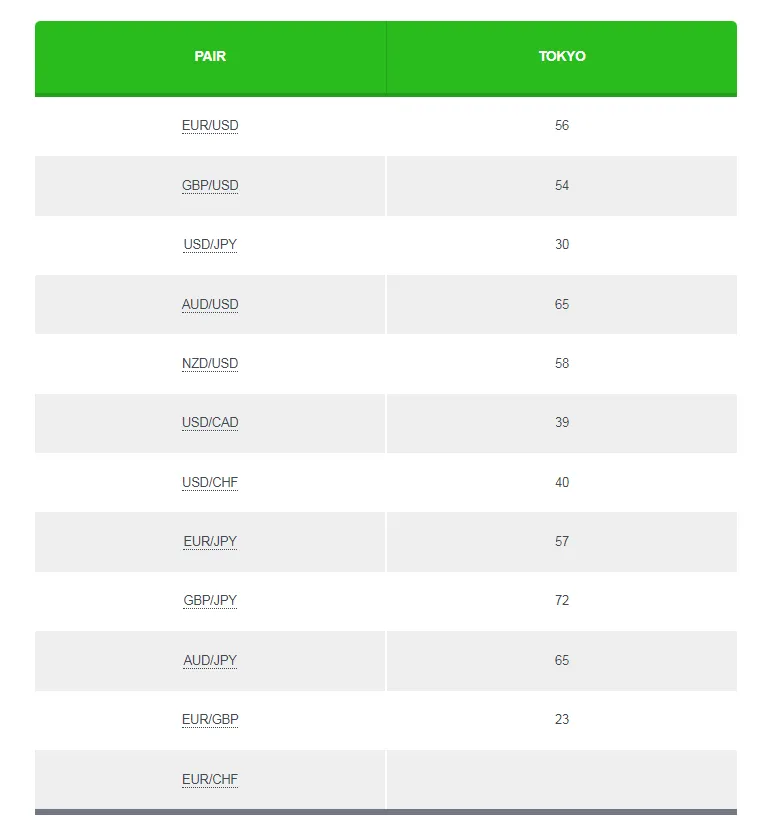 | PAIR | TOKYO |
|---|---|
| EUR/USD | 56 |
| GBP/USD | 54 |
| USD/JPY | 30 |
| AUD/USD | 65 |
| NZD/USD | 58 |
| USD/CAD | 39 |
| USD/CHF | 40 |
| EUR/JPY | 57 |
| GBP/JPY | 72 |
| AUD/JPY | 65 |
| EUR/GBP | 23 |
| EUR/CHF | |